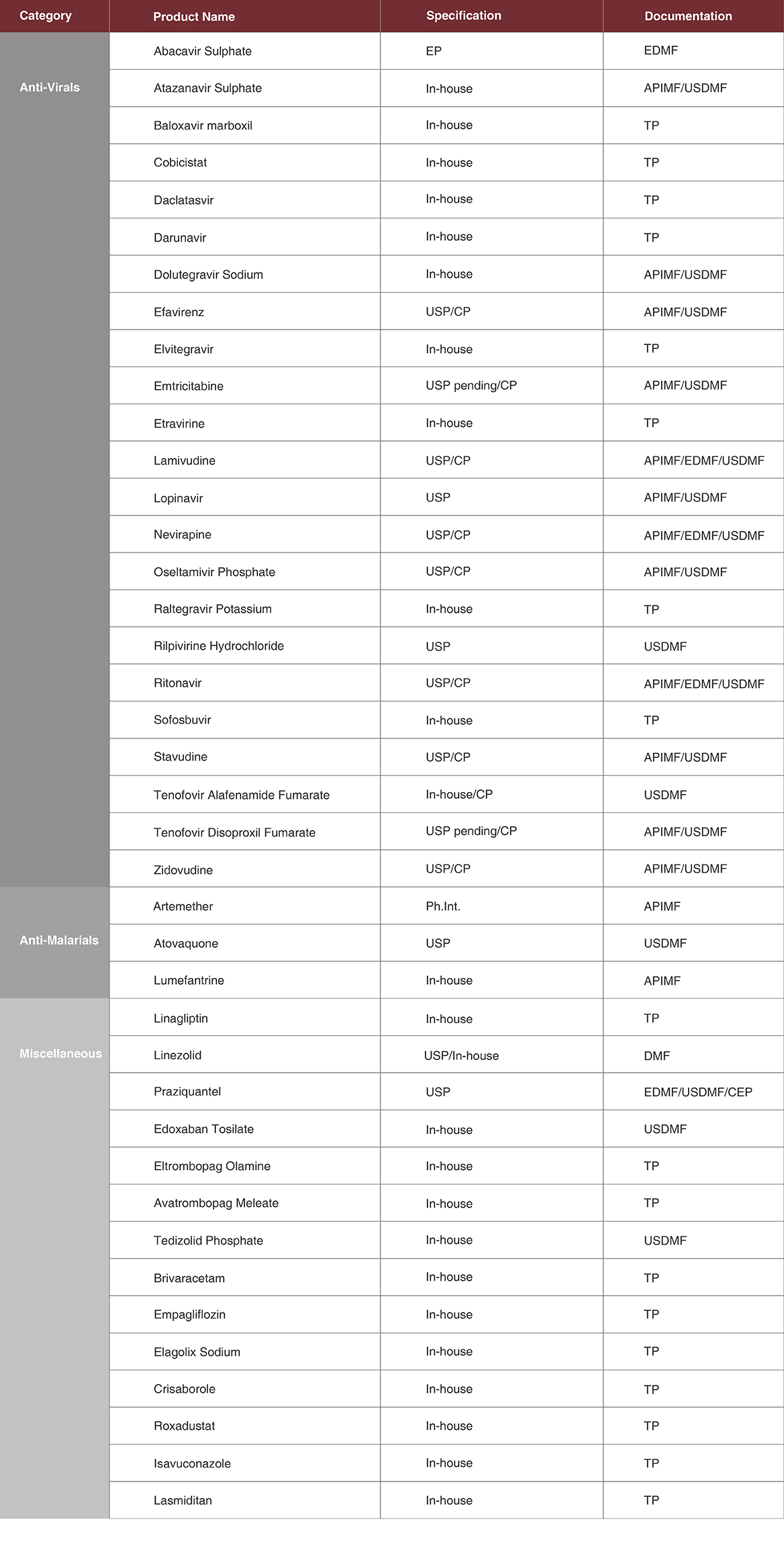 | Category | Product Name | Specification | Documentation |
|---|---|---|---|
| Anti-Virals | Abacavir Sulphate | EP | EDMF |
| | Atazanavir Sulphate | In-house | APIMF/USDMF |
| | Baloxavir marboxil | In-house | TP |
| | Cobicistat | In-house | TP |
| | Daclatasvir | In-house | TP |
| | Darunavir | In-house | TP |
| | Dolutegravir Sodium | In-house | APIMF/USDMF |
| | Efavirenz | USP/CP | APIMF/USDMF |
| | Elvitegravir | In-house | TP |
| | Emtricitabine | USP pending/CP | APIMF/USDMF |
| | Etravirine | In-house | TP |
| | Lamivudine | USP/CP | APIMF/EDMF/USDMF |
| | Lopinavir | USP | APIMF/USDMF |
| | Nevirapine | USP/CP | APIMF/EDMF/USDMF |
| | Oseltamivir Phosphate | USP/CP | APIMF/USDMF |
| | Raltegravir Potassium | In-house | TP |
| | Rilpivirine Hydrochloride | USP | USDMF |
| | Ritonavir | USP/CP | APIMF/EDMF/USDMF |
| | Sofosbuvir | In-house | TP |
| | Stavudine | USP/CP | APIMF/USDMF |
| | Tenofovir Alafenamide Fumarate | In-house/CP | USDMF |
| | Tenofovir Disoproxil Fumarate | USP pending/CP | APIMF/USDMF |
| | Zidovudine | USP/CP | APIMF/USDMF |
| Anti-Malarials | Artemether | Ph.Int. | APIMF |
| | Atovaquone | USP | USDMF |
| | Lumefantrine | In-house | APIMF |
| Miscellaneous | Linagliptin | In-house | TP |
| | Linezolid | USP/In-house | DMF |
| | Praziquantel | USP | EDMF/USDMF/CEP |
| | Edoxaban Tosilate | In-house | USDMF |
| | Eltrombopag Olamine | In-house | TP |
| | Avatrombopag Meleate | In-house | TP |
| | Tedizolid Phosphate | In-house | USDMF |
| | Brivaracetam | In-house | TP |
| | Empagliflozin | In-house | TP |
| | Elagolix Sodium | In-house | TP |
| | Crisaborole | In-house | TP |
| | Roxadustat | In-house | TP |
| | Isavuconazole | In-house | TP |
| | Lasmiditan | In-house | TP |